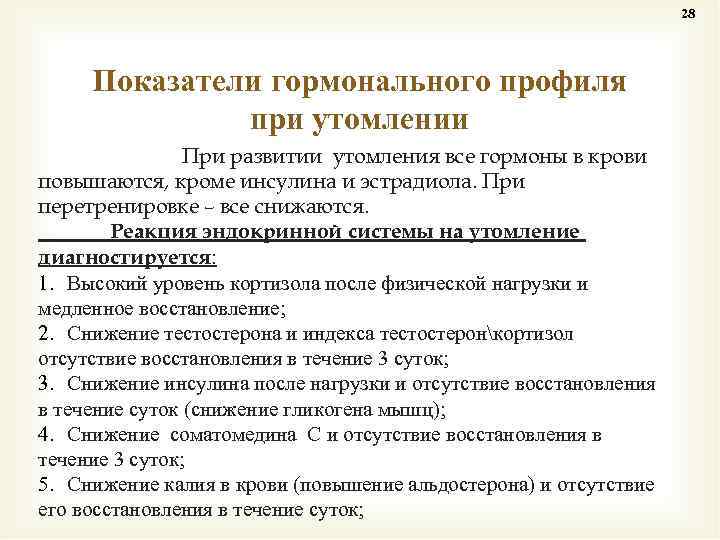 28

Показатели гормонального профиля при утомлении

При развитии утомления все гормоны в крови повышаются, кроме инсулина и эстрадиола. При перетренировке – все снижаются.

Реакция эндокринной системы на утомление диагностируется:

1. Высокий уровень кортизола после физической нагрузки и медленное восстановление;

2. Снижение тестостерона и индекса тестостерон\кортизол отсутствие восстановления в течение 3 суток;

3. Снижение инсулина после нагрузки и отсутствие восстановления в течение суток (снижение гликогена мышц);

4. Снижение соматомедина С и отсутствие восстановления в течение 3 суток;

5. Снижение калия в крови (повышение альдостерона) и отсутствие его восстановления в течение суток;